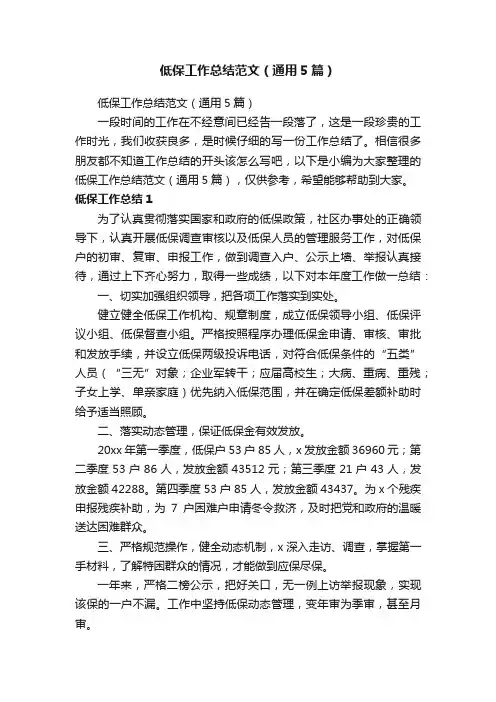 低保工作总结范文（通用5篇）

低保工作总结范文（通用5篇）

一段时间的工作在不经意间已经告一段落了，这是一段珍贵的工作时光，我们收获良多，是时候仔细的写一份工作总结了。相信很多朋友都不知道工作总结的开头该怎么写吧，以下是小编为大家整理的低保工作总结范文（通用5篇），仅供参考，希望能够帮助到大家。

低保工作总结1

为了认真贯彻落实国家和政府的低保政策，社区办事处的正确领导下，认真开展低保调查审核以及低保人员的管理服务工作，对低保户的初审、复审、申报工作，做到调查入户、公示上墙、举报认真接待，通过上下齐心努力，取得一些成绩，以下对本年度工作做一总结：

一、切实加强组织领导，把各项工作落实到实处。

健立健全低保工作机构、规章制度，成立低保领导小组、低保评议小组、低保督查小组。严格按照程序办理低保金申请、审核、审批和发放手续，并设立低保两级投诉电话，对符合低保条件的“五类”人员（“三无”对象；企业军转干；应届高校生；大病、重病、重残；子女上学、单亲家庭）优先纳入低保范围，并在确定低保差额补助时给予适当照顾。

二、落实动态管理，保证低保金有效发放。

20xx年第一季度，低保户53户85人，x发放金额36960元；第二季度53户86人，发放金额43512元；第三季度21户43人，发放金额42288。第四季度53户85人，发放金额43437。为x个残疾申报残疾补助，为7户困难户申请冬令救济，及时把党和政府的温暖送达困难群众。

三、严格规范操作，健全动态机制，x深入走访、调查，掌握第一手材料，了解特困群众的情况，才能做到应保尽保。

一年来，严格二榜公示，把好关口，无一例上访举报现象，实现该保的一户不漏。工作中坚持低保动态管理，变年审为季审，甚至月审。